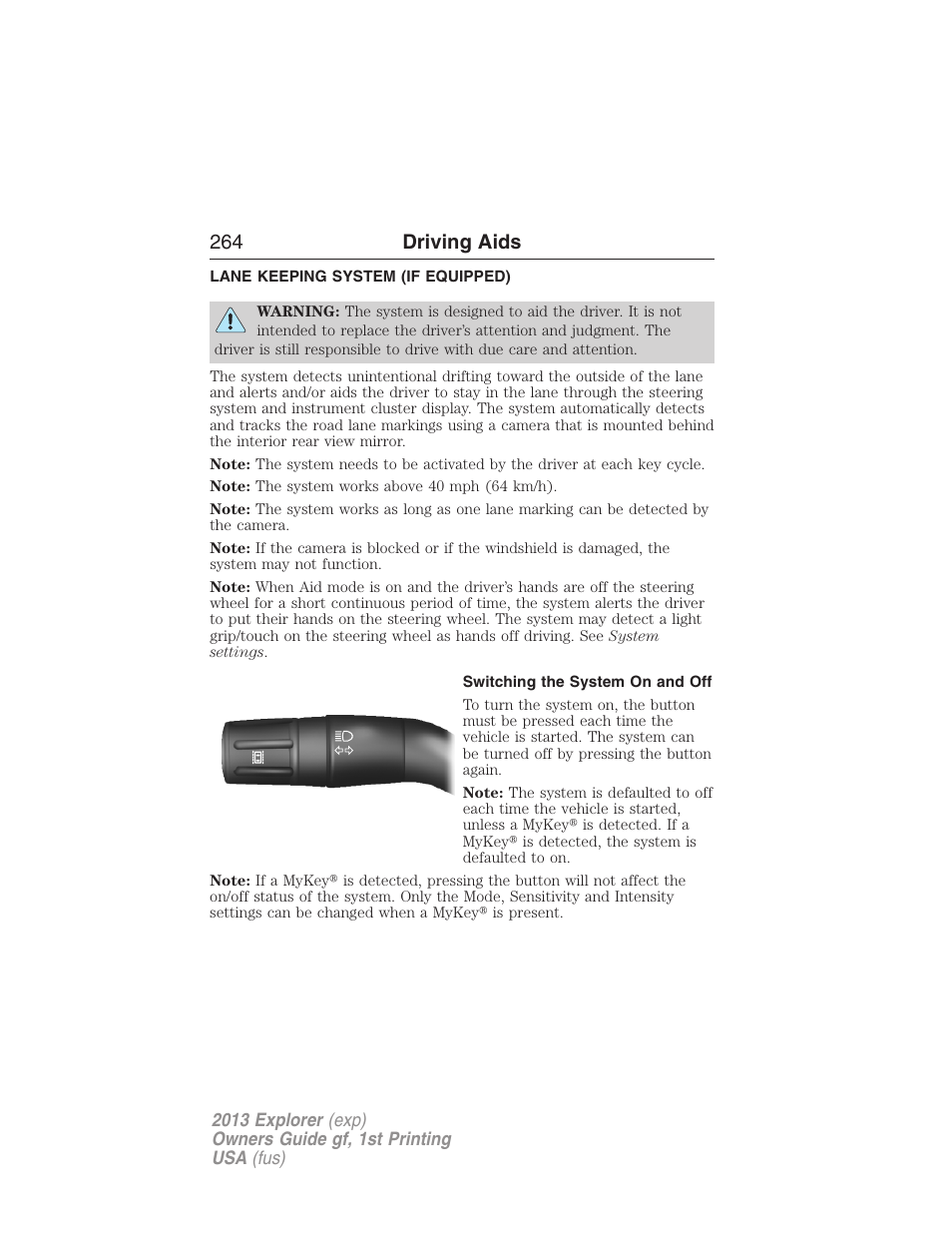 264 Driving Aids

LANE KEEPING SYSTEM (IF EQUIPPED)

WARNING: The system is designed to aid the driver. It is not intended to replace the driver's attention and judgment. The driver is still responsible to drive with due care and attention.

The system detects unintentional drifting toward the outside of the lane and alerts and/or aids the driver to stay in the lane through the steering system and instrument cluster display. The system automatically detects and tracks the road lane markings using a camera that is mounted behind the interior rear view mirror.

Note: The system needs to be activated by the driver at each key cycle.

Note: The system works above 40 mph (64 km/h).

Note: The system works as long as one lane marking can be detected by the camera.

Note: If the camera is blocked or if the windshield is damaged, the system may not function.

Note: When Aid mode is on and the driver's hands are off the steering wheel for a short continuous period of time, the system alerts the driver to put their hands on the steering wheel. The system may detect a light grip/touch on the steering wheel as hands off driving. See System settings.

Switching the System On and Off

To turn the system on, the button must be pressed each time the vehicle is started. The system can be turned off by pressing the button again.

Note: The system is defaulted to off each time the vehicle is started, unless a MyKey® is detected. If a MyKey® is detected, the system is defaulted to on.

Note: If a MyKey® is detected, pressing the button will not affect the on/off status of the system. Only the Mode, Sensitivity and Intensity settings can be changed when a MyKey® is present.

2013 Explorer (exp)
Owners Guide gf, 1st Printing
USA (fus)